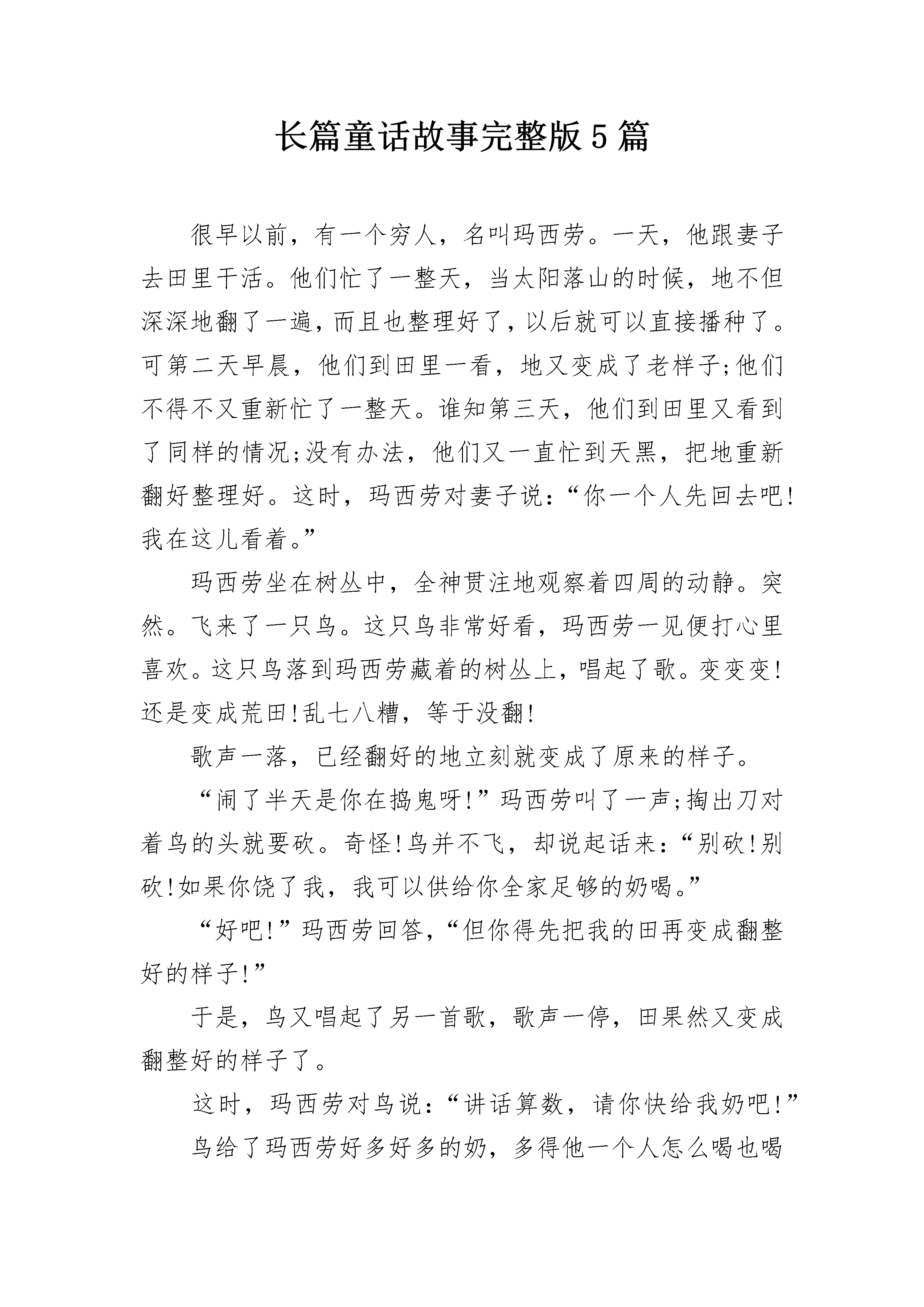 长篇童话故事完整版5篇

很早以前，有一个穷人，名叫玛西劳。一天，他跟妻子去田里干活。他们忙了一整天，当太阳落山的时候，地不但深深地翻了一遍，而且也整理好了，以后就可以直接播种了。可第二天早晨，他们到田里一看，地又变成了老样子;他们不得不又重新忙了一整天。谁知第三天，他们到田里又看到了同样的情况;没有办法，他们又一直忙到天黑，把地重新翻好整理好。这时，玛西劳对妻子说：“你一个人先回去吧!我在这儿看着。”

玛西劳坐在树丛中，全神贯注地观察着四周的动静。突然。飞来了一只鸟。这只鸟非常好看，玛西劳一见便打心里喜欢。这只鸟落到玛西劳藏着的树丛上，唱起了歌。变变变!还是变成荒田!乱七八糟，等于没翻!

歌声一落，已经翻好的地立刻就变成了原来的样子。

“闹了半天是你在捣鬼呀!”玛西劳叫了一声;掏出刀对着鸟的头就要砍。奇怪!鸟并不飞，却说起话来：“别砍!别砍!如果你饶了我，我可以供给你全家足够的奶喝。”

“好吧!”玛西劳回答，“但你得先把我的田再变成翻整好的样子!”

于是，鸟又唱起了另一首歌，歌声一停，田果然又变成翻整好的样子了。

这时，玛西劳对鸟说：“讲话算数，请你快给我奶吧!”

鸟给了玛西劳好多好多的奶，多得他一个人怎么喝也喝